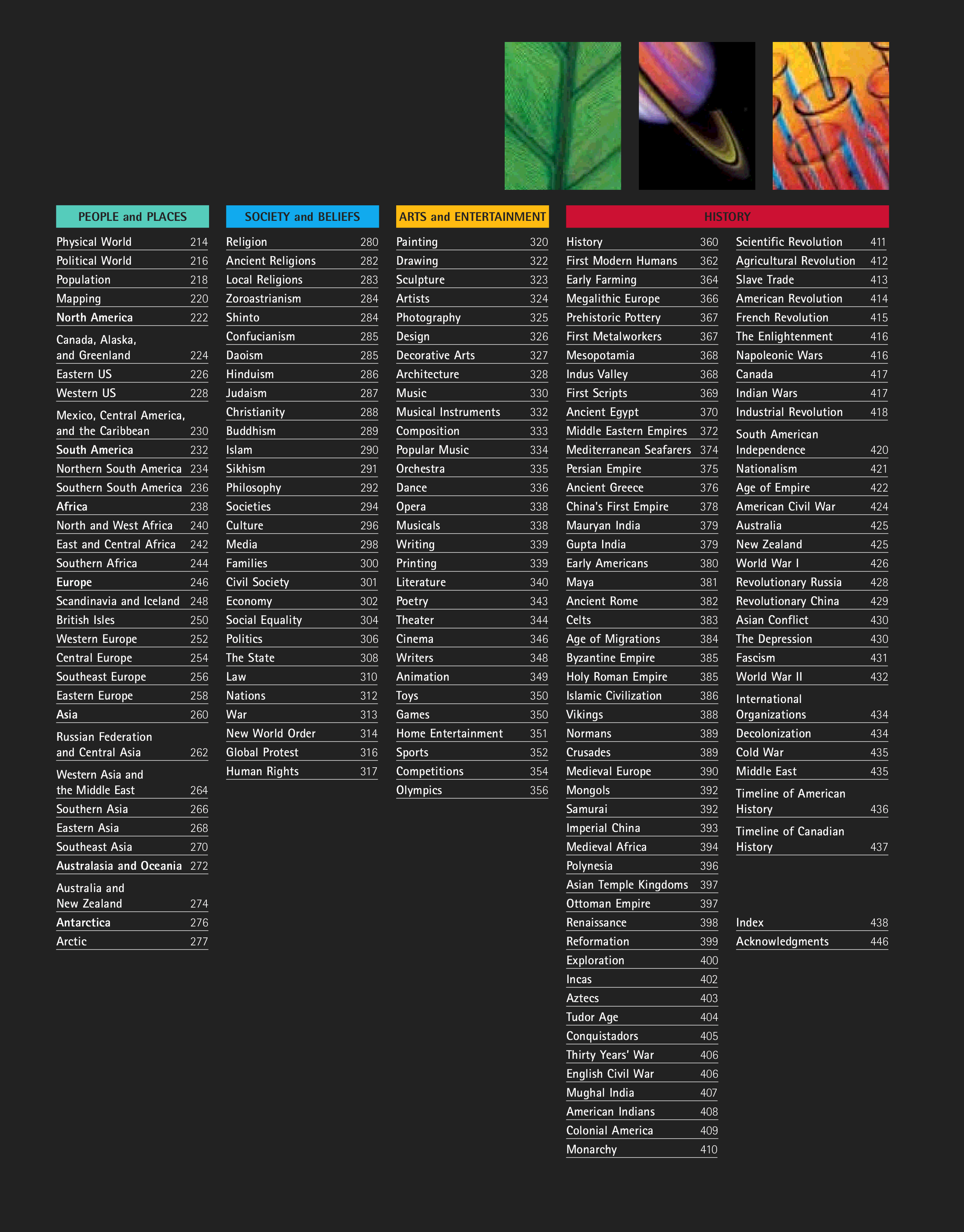 PEOPLE and PLACES

Physical World 214
Political World 216
Population 218
Mapping 220
North America 222
Canada, Alaska, and Greenland 224
Eastern US 226
Western US 228
Mexico, Central America, and the Caribbean 230
South America 232
Northern South America 234
Southern South America 236
Africa 238
North and West Africa 240
East and Central Africa 242
Southern Africa 244
Europe 246
Scandinavia and Iceland 248
British Isles 250
Western Europe 252
Central Europe 254
Southeast Europe 256
Eastern Europe 258
Asia 260
Russian Federation and Central Asia 262
Western Asia and the Middle East 264
Southern Asia 266
Eastern Asia 268
Southeast Asia 270
Australasia and Oceania 272
Australia and New Zealand 274
Antarctica 276
Arctic 277

SOCIETY and BELIEFS

Religion 280
Ancient Religions 282
Local Religions 283
Zoroastrianism 284
Shinto 284
Confucianism 285
Daoism 285
Hinduism 286
Judaism 287
Christianity 288
Buddhism 289
Islam 290
Sikhism 291
Philosophy 292
Societies 294
Culture 296
Media 298
Families 300
Civil Society 301
Economy 302
Social Equality 304
Politics 306
The State 308
Law 310
Nations 312
War 313
New World Order 314
Global Protest 316
Human Rights 317

ARTS and ENTERTAINMENT

Painting 320
Drawing 322
Sculpture 323
Artists 324
Photography 325
Design 326
Decorative Arts 327
Architecture 328
Music 330
Musical Instruments 332
Composition 333
Popular Music 334
Orchestra 335
Dance 336
Opera 338
Musicals 338
Writing 339
Printing 339
Literature 340
Poetry 343
Theater 344
Cinema 346
Writers 348
Animation 349
Toys 350
Games 350
Home Entertainment 351
Sports 352
Competitions 354
Olympics 356

HISTORY

History 360
First Modern Humans 362
Early Farming 364
Megalithic Europe 366
Prehistoric Pottery 367
First Metalworkers 367
Mesopotamia 368
Indus Valley 368
First Scripts 369
Ancient Egypt 370
Middle Eastern Empires 372
Mediterranean Seafarers 374
Persian Empire 375
Ancient Greece 376
China's First Empire 378
Mauryan India 379
Gupta India 379
Early Americans 380
Maya 381
Ancient Rome 382
Celts 383
Age of Migrations 384
Byzantine Empire 385
Holy Roman Empire 385
Islamic Civilization 386
Vikings 388
Normans 389
Crusades 389
Medieval Europe 390
Mongols 392
Samurai 392
Imperial China 393
Medieval Africa 394
Polynesia 396
Asian Temple Kingdoms 397
Ottoman Empire 397
Renaissance 398
Reformation 399
Exploration 400
Incas 402
Aztecs 403
Tudor Age 404
Conquistadors 405
Thirty Years' War 406
English Civil War 406
Mughal India 407
American Indians 408
Colonial America 409
Monarchy 410

Scientific Revolution 411
Agricultural Revolution 412
Slave Trade 413
American Revolution 414
French Revolution 415
The Enlightenment 416
Napoleonic Wars 416
Canada 417
Indian Wars 417
Industrial Revolution 418
South American Independence 420
Nationalism 421
Age of Empire 422
American Civil War 424
Australia 425
New Zealand 425
World War I 426
Revolutionary Russia 428
Revolutionary China 429
Asian Conflict 430
The Depression 430
Fascism 431
World War II 432
International Organizations 434
Decolonization 434
Cold War 435
Middle East 435
Timeline of American History 436
Timeline of Canadian History 437

Index 438
Acknowledgments 446